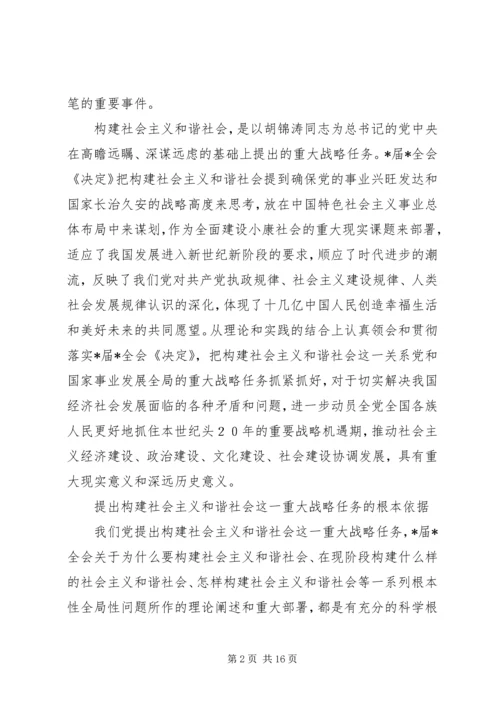 笔的重要事件。

构建社会主义和谐社会，是以胡锦涛同志为总书记的党中央在高瞻远瞩、深谋远虑的基础上提出的重大战略任务。*届*全会《决定》把构建社会主义和谐社会提到确保党的事业兴旺发达和国家长治久安的战略高度来思考，放在中国特色社会主义事业总体布局中来谋划，作为全面建设小康社会的重大现实课题来部署，适应了我国发展进入新世纪新阶段的要求，顺应了时代进步的潮流，反映了我们党对共产党执政规律、社会主义建设规律、人类社会发展规律认识的深化，体现了十几亿中国人民创造幸福生活和美好未来的共同愿望。从理论和实践的结合上认真领会和贯彻落实*届*全会《决定》，把构建社会主义和谐社会这一关系党和国家事业发展全局的重大战略任务抓紧抓好，对于切实解决我国经济社会发展面临的各种矛盾和问题，进一步动员全党全国各族人民更好地抓住本世纪头２０年的重要战略机遇期，推动社会主义经济建设、政治建设、文化建设、社会建设协调发展，具有重大现实意义和深远历史意义。

提出构建社会主义和谐社会这一重大战略任务的根本依据

我们党提出构建社会主义和谐社会这一重大战略任务，*届*全会关于为什么要构建社会主义和谐社会、在现阶段构建什么样的社会主义和谐社会、怎样构建社会主义和谐社会等一系列根本性全局性问题所作的理论阐述和重大部署，都是有充分的科学根

第 2 页 共 16 页